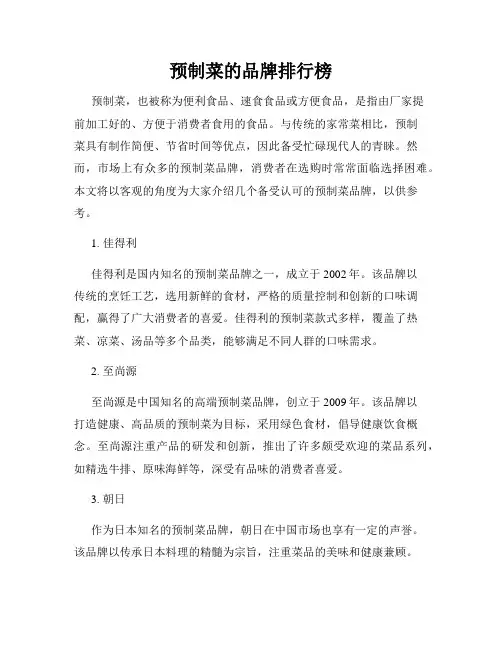 预制菜的品牌排行榜

预制菜，也被称为便利食品、速食食品或方便食品，是指由厂家提前加工好的、方便于消费者食用的食品。与传统的家常菜相比，预制菜具有制作简便、节省时间等优点，因此备受忙碌现代人的青睐。然而，市场上有众多的预制菜品牌，消费者在选购时常常面临选择困难。本文将以客观的角度为大家介绍几个备受认可的预制菜品牌，以供参考。

1. 佳得利

佳得利是国内知名的预制菜品牌之一，成立于2002年。该品牌以传统的烹饪工艺，选用新鲜的食材，严格的质量控制和创新的口味调配，赢得了广大消费者的喜爱。佳得利的预制菜款式多样，覆盖了热菜、凉菜、汤品等多个品类，能够满足不同人群的口味需求。

2. 至尚源

至尚源是中国知名的高端预制菜品牌，创立于2009年。该品牌以打造健康、高品质的预制菜为目标，采用绿色食材，倡导健康饮食概念。至尚源注重产品的研发和创新，推出了许多颇受欢迎的菜品系列，如精选牛排、原味海鲜等，深受有品味的消费者喜爱。

3. 朝日

作为日本知名的预制菜品牌，朝日在中国市场也享有一定的声誉。该品牌以传承日本料理的精髓为宗旨，注重菜品的美味和健康兼顾。